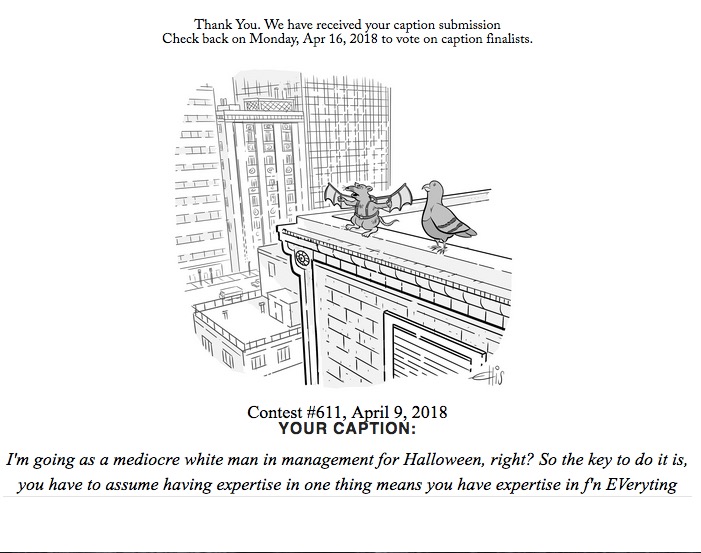 Thank You. We have received your caption submission
Check back on Monday, Apr 16, 2018 to vote on caption finalists.

Ellis

Contest #611, April 9, 2018
YOUR CAPTION:

I'm going as a mediocre white man in management for Halloween, right? So the key to do it is, you have to assume having expertise in one thing means you have expertise in f'n EVeryting